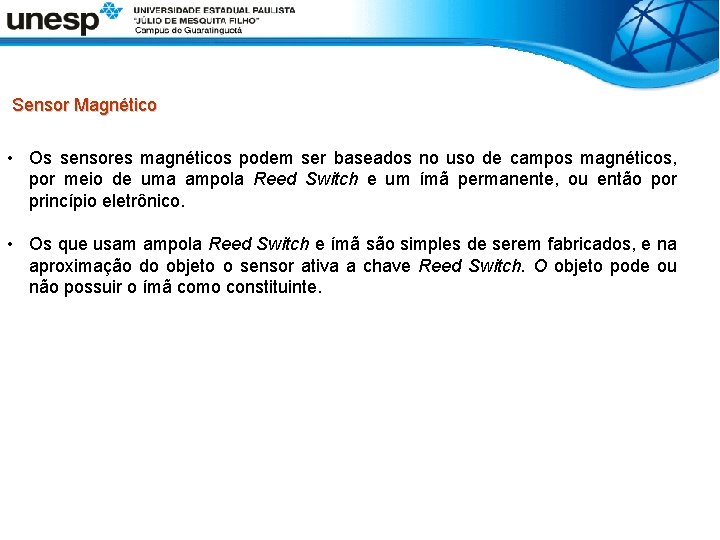 unesp
UNIVERSIDADE ESTADUAL PAULISTA
"JÚLIO DE MESQUITA FILHO"
Campus de Guaratinguetá

Sensor Magnético

• Os sensores magnéticos podem ser baseados no uso de campos magnéticos, por meio de uma ampola Reed Switch e um ímã permanente, ou então por princípio eletrônico.

• Os que usam ampola Reed Switch e ímã são simples de serem fabricados, e na aproximação do objeto o sensor ativa a chave Reed Switch. O objeto pode ou não possuir o ímã como constituinte.